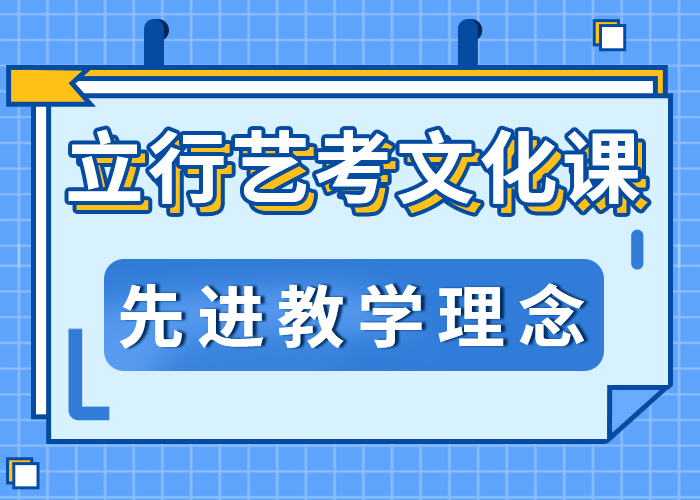 立行艺考文化课

先进教学理念